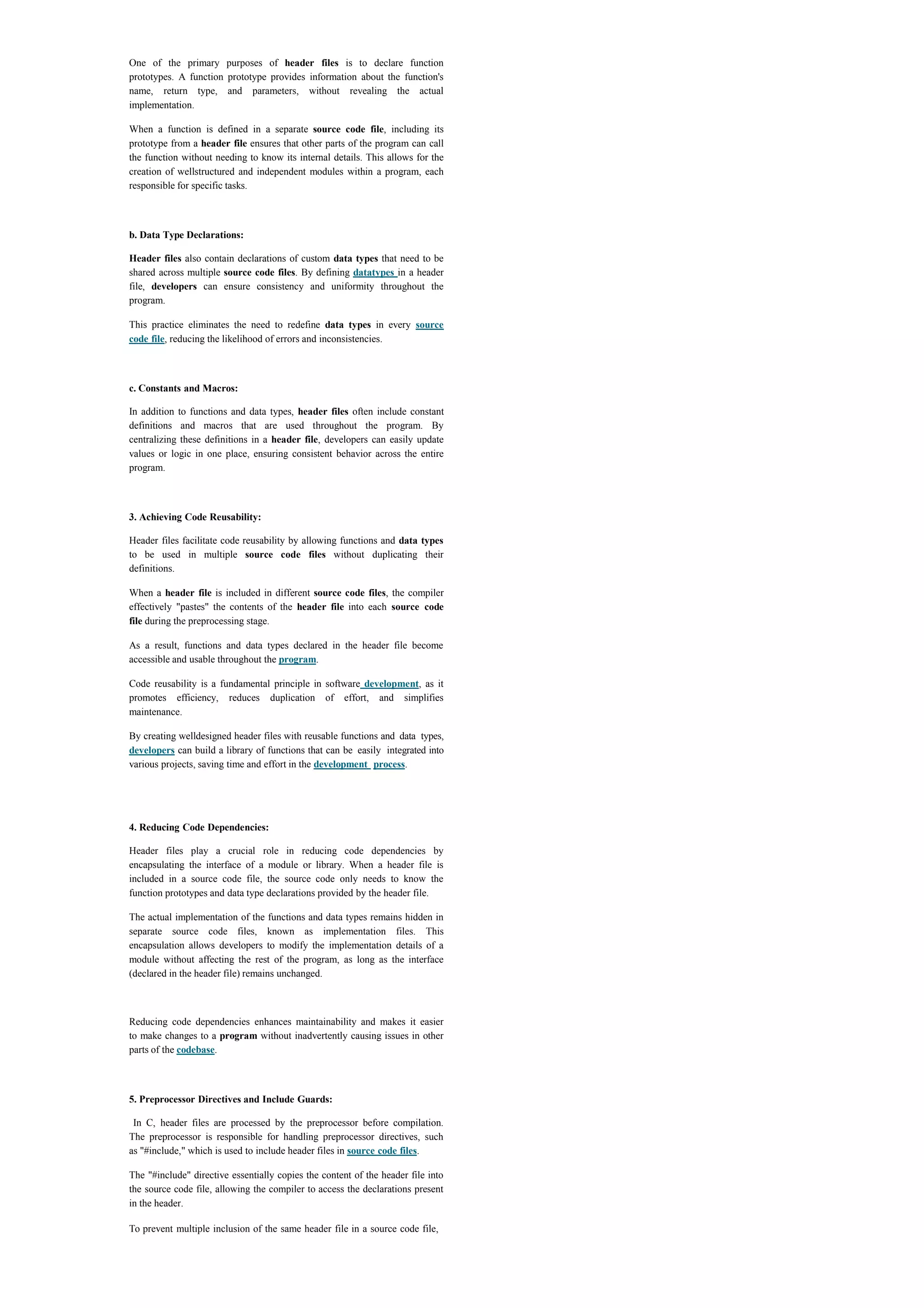 One of the primary purposes of header files is to declare function prototypes. A function prototype provides information about the function's name, return type, and parameters, without revealing the actual implementation.

When a function is defined in a separate source code file, including its prototype from a header file ensures that other parts of the program can call the function without needing to know its internal details. This allows for the creation of wellstructured and independent modules within a program, each responsible for specific tasks.

b. Data Type Declarations:

Header files also contain declarations of custom data types that need to be shared across multiple source code files. By defining datatypes in a header file, developers can ensure consistency and uniformity throughout the program.

This practice eliminates the need to redefine data types in every source code file, reducing the likelihood of errors and inconsistencies.

c. Constants and Macros:

In addition to functions and data types, header files often include constant definitions and macros that are used throughout the program. By centralizing these definitions in a header file, developers can easily update values or logic in one place, ensuring consistent behavior across the entire program.

3. Achieving Code Reusability:

Header files facilitate code reusability by allowing functions and data types to be used in multiple source code files without duplicating their definitions.

When a header file is included in different source code files, the compiler effectively "pastes" the contents of the header file into each source code file during the preprocessing stage.

As a result, functions and data types declared in the header file become accessible and usable throughout the program.

Code reusability is a fundamental principle in software development, as it promotes efficiency, reduces duplication of effort, and simplifies maintenance.

By creating welldesigned header files with reusable functions and data types, developers can build a library of functions that can be easily integrated into various projects, saving time and effort in the development process.

4. Reducing Code Dependencies:

Header files play a crucial role in reducing code dependencies by encapsulating the interface of a module or library. When a header file is included in a source code file, the source code only needs to know the function prototypes and data type declarations provided by the header file.

The actual implementation of the functions and data types remains hidden in separate source code files, known as implementation files. This encapsulation allows developers to modify the implementation details of a module without affecting the rest of the program, as long as the interface (declared in the header file) remains unchanged.

Reducing code dependencies enhances maintainability and makes it easier to make changes to a program without inadvertently causing issues in other parts of the codebase.

5. Preprocessor Directives and Include Guards:

In C, header files are processed by the preprocessor before compilation. The preprocessor is responsible for handling preprocessor directives, such as "#include," which is used to include header files in source code files.

The "#include" directive essentially copies the content of the header file into the source code file, allowing the compiler to access the declarations present in the header.

To prevent multiple inclusion of the same header file in a source code file,